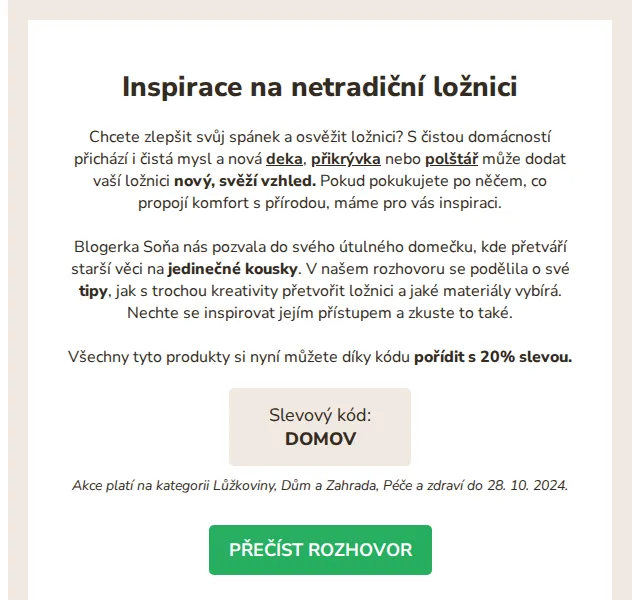 Inspirace na netradiční ložnici

Chcete zlepšit svůj spánek a osvěžit ložnici? S čistou domácností přichází i čistá mysl a nová deka, přikrývka nebo polštář může dodat vaší ložnici nový, svěží vzhled. Pokud pokukujete po něčem, co propojí komfort s přírodou, máme pro vás inspiraci.

Blogerka Soňa nás pozvala do svého útulného domečku, kde přetváří starší věci na jedinečné kousky. V našem rozhovoru se podělila o své tipy, jak s trochou kreativity přetvořit ložnici a jaké materiály vybírá. Nechte se inspirovat jejím přístupem a zkuste to také.

Všechny tyto produkty si nyní můžete díky kódu pořídit s 20% slevou.

Slevový kód:
DOMOV

Akce platí na kategorii Lůžkoviny, Dům a Zahrada, Péče a zdraví do 28. 10. 2024.

PŘEČÍST ROZHOVOR